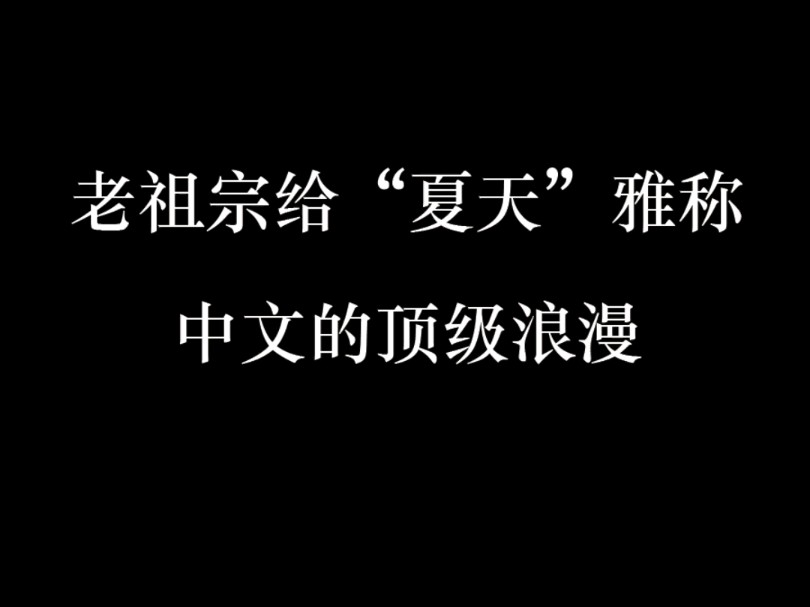 老祖宗给“夏天”雅称

中文的顶级浪漫